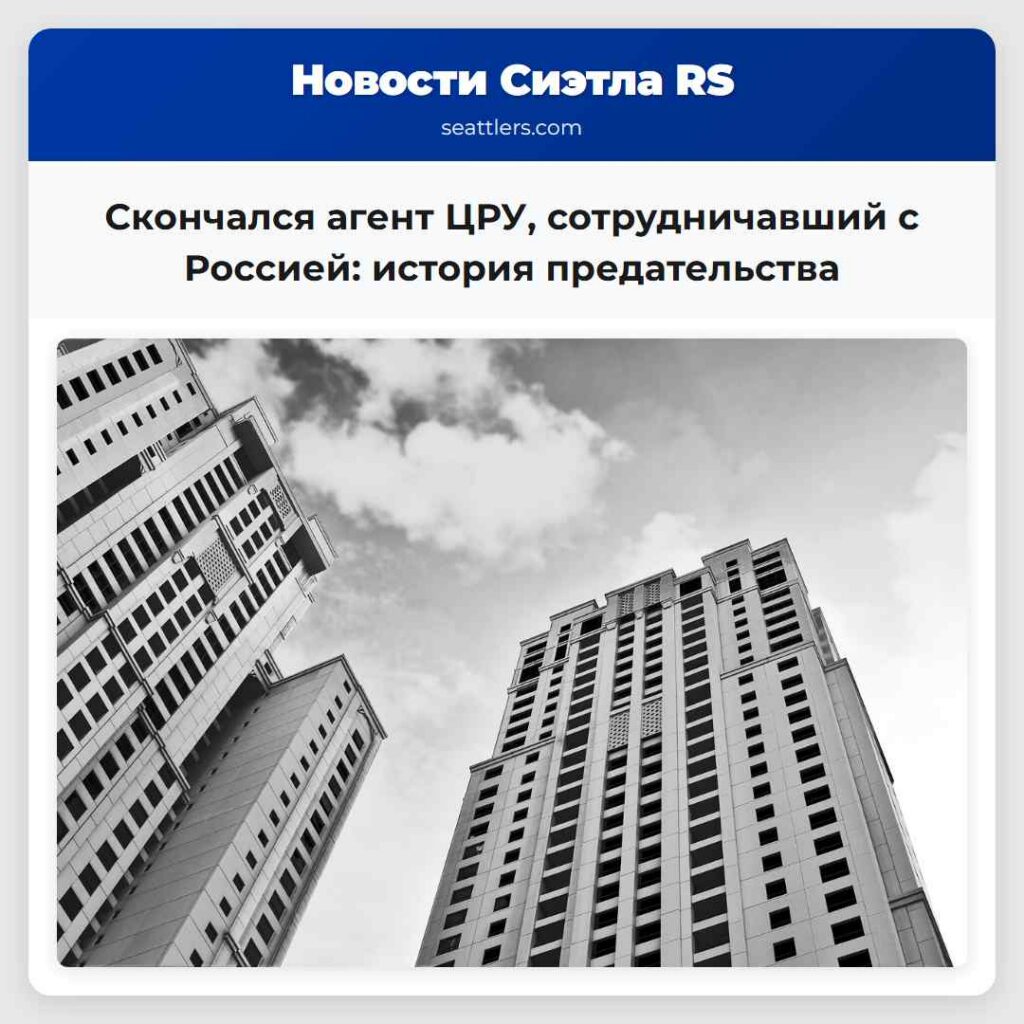 Новости Сиэтла RS
seattlers.com

Скончался агент ЦРУ, сотрудничавший с Россией: история предательства